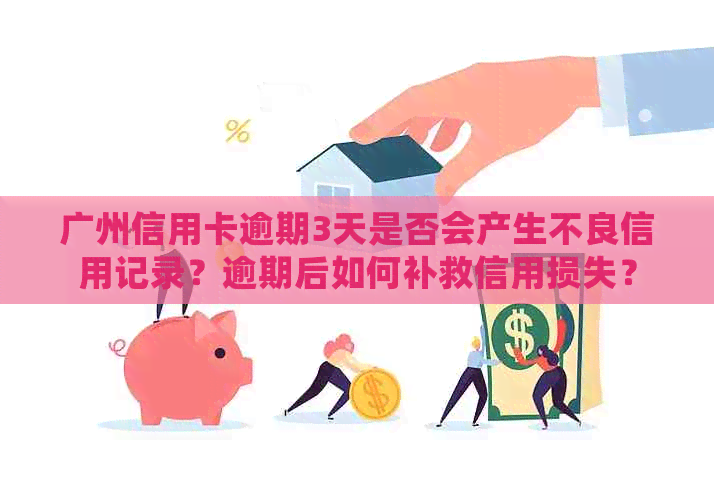 %

广州信用卡逾期3天是否会产生不良信用记录？逾期后如何补救信用损失？

$

$